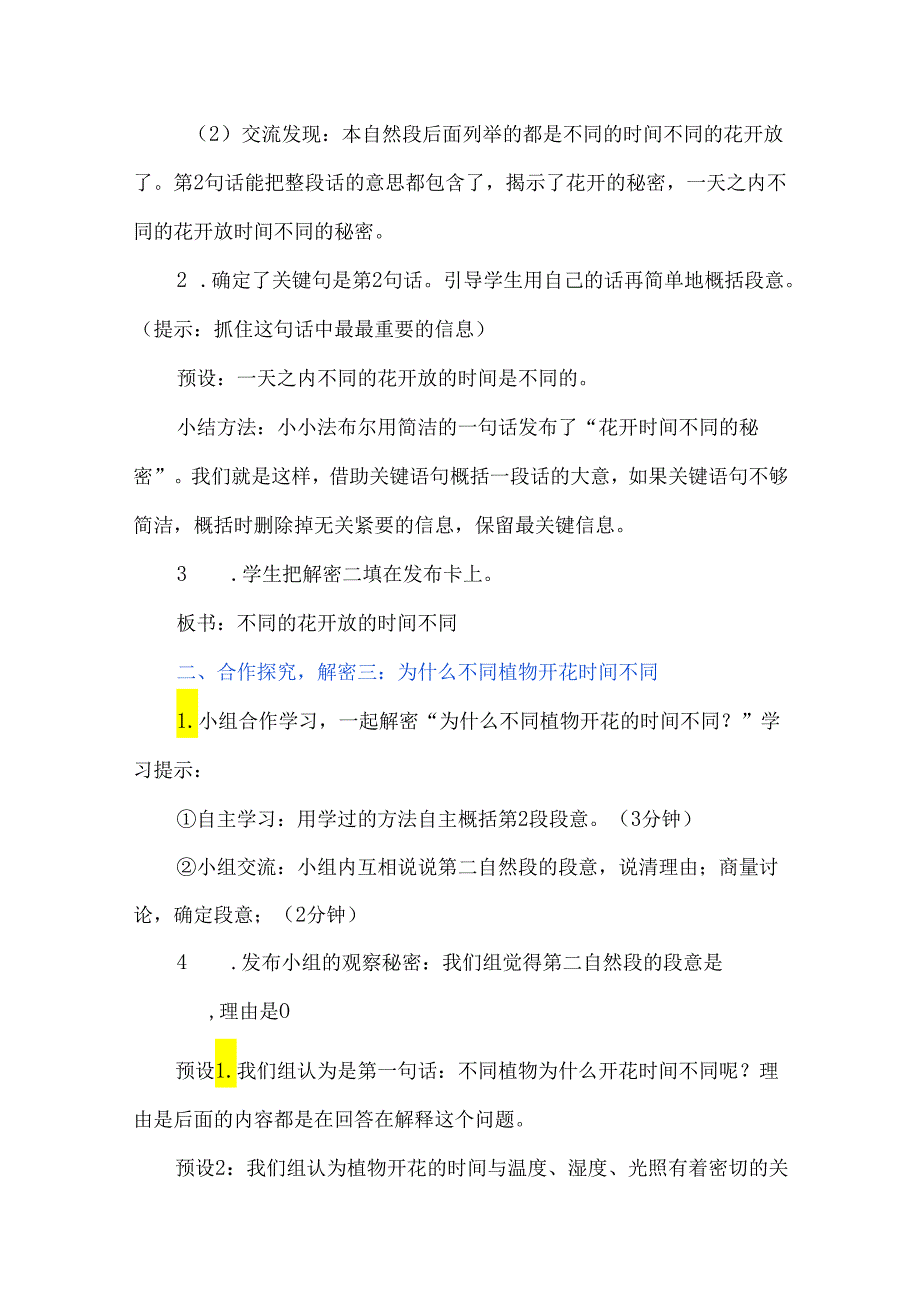 （2）交流发现：本自然段后面列举的都是不同的时间不同的花开放了。第2句话能把整段话的意思都包含了，揭示了花开的秘密，一天之内不同的花开放时间不同的秘密。

2．确定了关键句是第2句话。引导学生用自己的话再简单地概括段意。（提示：抓住这句话中最最重要的信息）

预设：一天之内不同的花开放的时间是不同的。

小结方法：小小法布尔用简洁的一句话发布了“花开时间不同的秘密”。我们就是这样，借助关键语句概括一段话的大意，如果关键语句不够简洁，概括时删除掉无关紧要的信息，保留最关键信息。

3　．学生把解密二填在发布卡上。

板书：不同的花开放的时间不同

二、合作探究，解密三：为什么不同植物开花时间不同

1.小组合作学习，一起解密“为什么不同植物开花的时间不同？”学习提示：

①自主学习：用学过的方法自主概括第2段段意。（3分钟）

②小组交流：小组内互相说说第二自然段的段意，说清理由；商量讨论，确定段意；（2分钟）

4　．发布小组的观察秘密：我们组觉得第二自然段的段意是

，理由是0

预设1.我们组认为是第一句话：不同植物为什么开花时间不同呢？理由是后面的内容都是在回答在解释这个问题。

预设2：我们组认为植物开花的时间与温度、湿度、光照有着密切的关